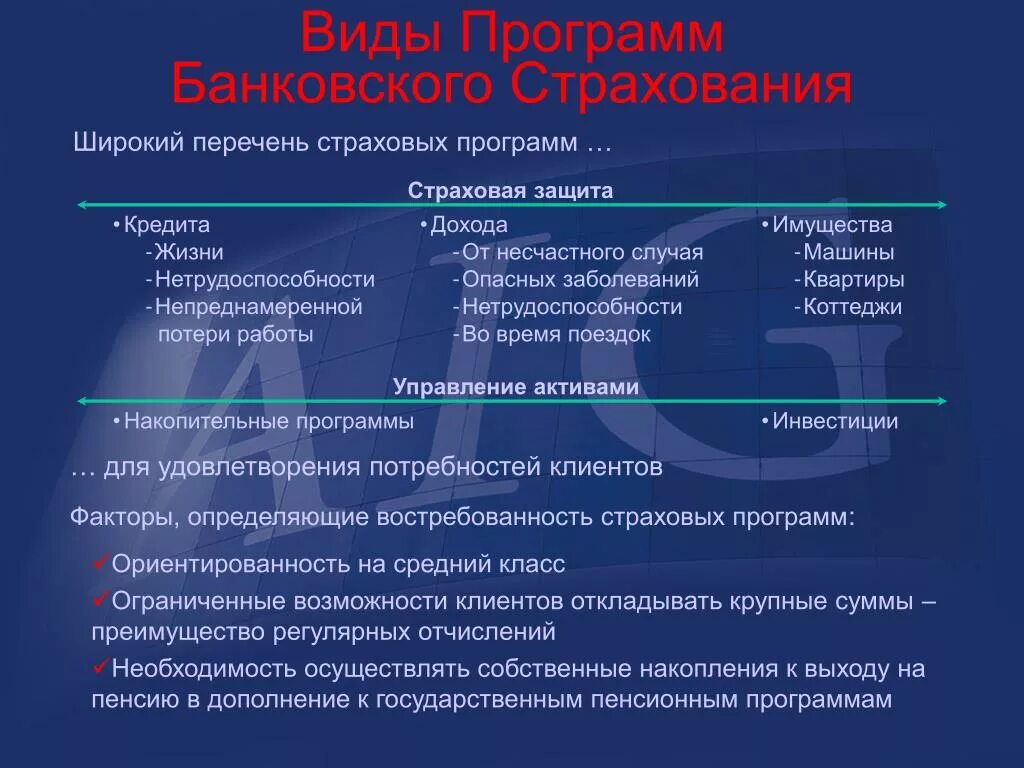 Виды Программ
Банковского Страхования

Широкий перечень страховых программ …

Страховая защита

•Кредита
-Жизни
-Нетрудоспособности
-Непреднамеренной потери работы

•Дохода
-От несчастного случая
-Опасных заболеваний
-Нетрудоспособности
-Во время поездок

•Имущества
-Машины
-Квартиры
-Коттеджи

Управление активами

•Накопительные программы

•Инвестиции

… для удовлетворения потребностей клиентов

Факторы, определяющие востребованность страховых программ:

✓Ориентированность на средний класс

✓Ограниченные возможности клиентов откладывать крупные суммы – преимущество регулярных отчислений

✓Необходимость осуществлять собственные накопления к выходу на пенсию в дополнение к государственным пенсионным программам

AIG